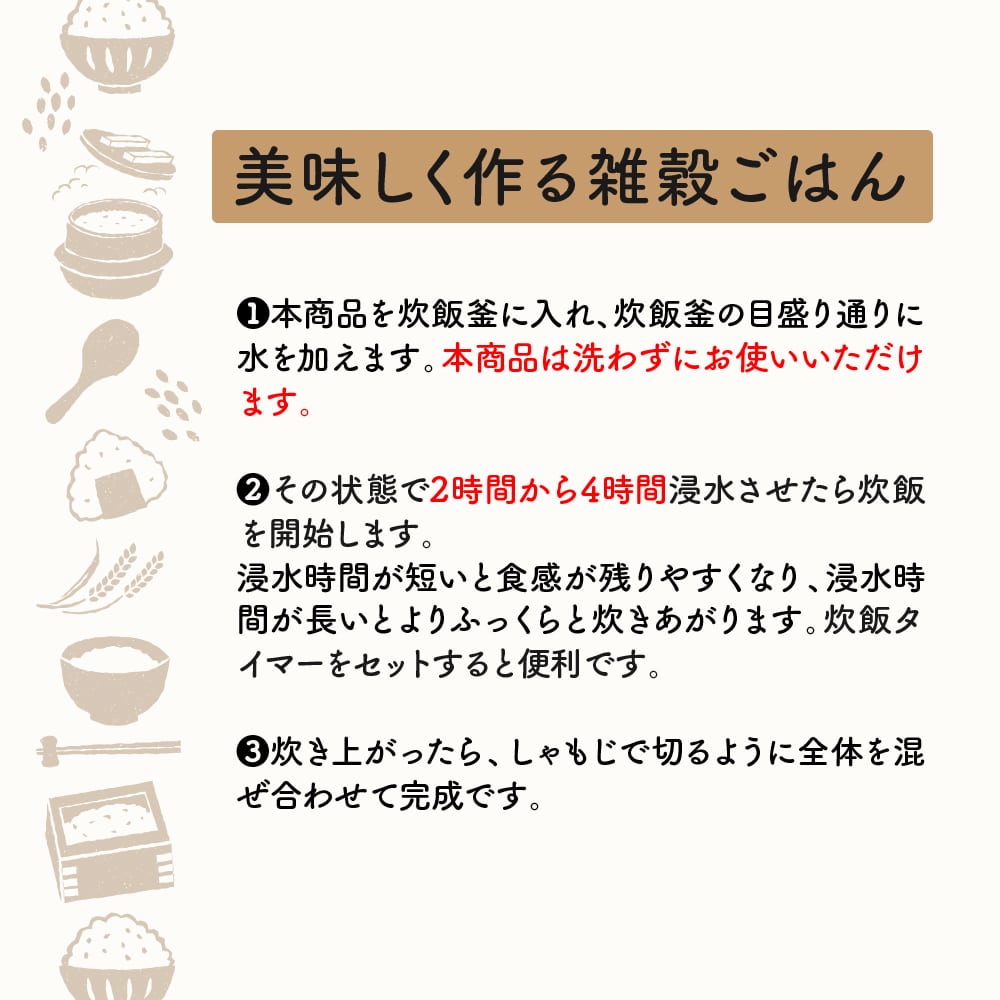 美味しく作る雑穀ごはん

❶本商品を炊飯釜に入れ、炊飯釜の目盛り通りに水を加えます。本商品は洗わずにお使いいただけます。

❷その状態で2時間から4時間浸水させたら炊飯を開始します。
浸水時間が短いと食感が残りやすくなり、浸水時間が長いとよりふっくらと炊きあがります。炊飯タイマーをセットすると便利です。

❸炊き上がったら、しゃもじで切るように全体を混ぜ合わせて完成です。